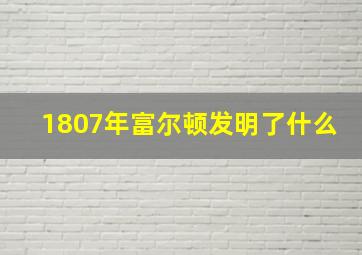 1807年富尔顿发明了什么